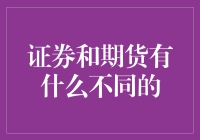 证券和期货有什么不同的